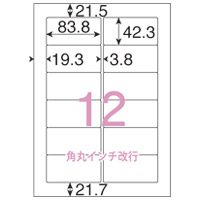 21.5
83.8
42.3
19.3
3.8
12
角丸インチ改行
21.7